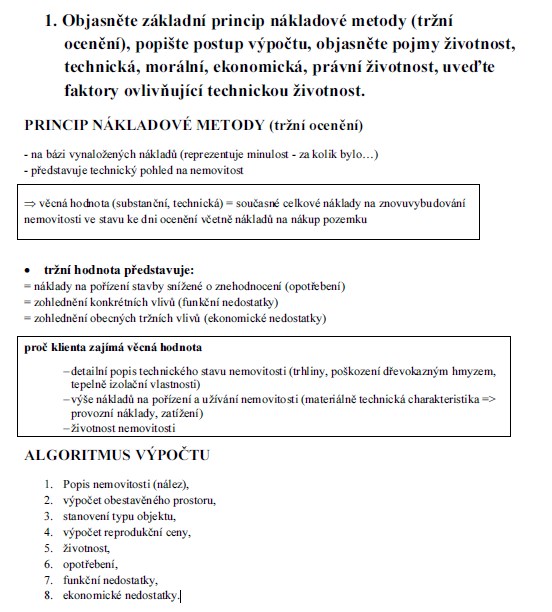 1. Objasněte základní princip nákladové metody (tržní ocenění), popište postup výpočtu, objasněte pojmy životnost, technická, morální, ekonomická, právní životnost, uveďte faktory ovlivňující technickou životnost.

PRINCIP NÁKLADOVÉ METODY (tržní ocenění)

- na bázi vynaložených nákladů (reprezentuje minulost - za kolik bylo…)
- představuje technický pohled na nemovitost

⇒ věcná hodnota (substanční, technická) = současné celkové náklady na znovuvybudování nemovitosti ve stavu ke dni ocenění včetně nákladů na nákup pozemku

• tržní hodnota představuje:
= náklady na pořízení stavby snížené o znehodnocení (opotřebení)
= zohlednění konkrétních vlivů (funkční nedostatky)
= zohlednění obecných tržních vlivů (ekonomické nedostatky)

proč klienta zajímá věcná hodnota

– detailní popis technického stavu nemovitosti (trhliny, poškození dřevokazným hmyzem, tepelně izolační vlastnosti)
– výše nákladů na pořízení a užívání nemovitosti (materiálně technická charakteristika => provozní náklady, zatížení)
– životnost nemovitosti

ALGORITMUS VÝPOČTU

1. Popis nemovitosti (nález),
2. výpočet obestavěného prostoru,
3. stanovení typu objektu,
4. výpočet reprodukční ceny,
5. životnost,
6. opotřebení,
7. funkční nedostatky,
8. ekonomické nedostatky.